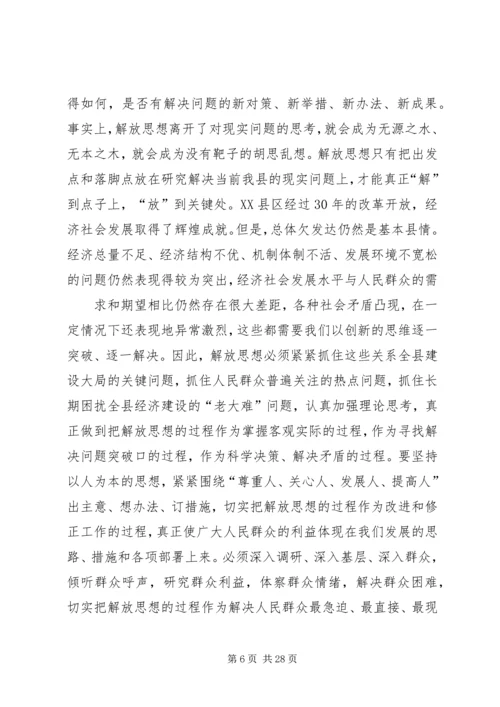 得如何，是否有解决问题的新对策、新举措、新办法、新成果。事实上，解放思想离开了对现实问题的思考，就会成为无源之水、无本之木，就会成为没有靶子的胡思乱想。解放思想只有把出发点和落脚点放在研究解决当前我县的现实问题上，才能真正“解”到点子上，“放”到关键处。XX县区经过30年的改革开放，经济社会发展取得了辉煌成就。但是，总体欠发达仍然是基本县情。经济总量不足、经济结构不优、机制体制不活、发展环境不宽松的问题仍然表现得较为突出，经济社会发展水平与人民群众的需

求和期望相比仍然存在很大差距，各种社会矛盾凸现，在一定情况下还表现地异常激烈，这些都需要我们以创新的思维逐一突破、逐一解决。因此，解放思想必须紧紧抓住这些关系全县建设大局的关键问题，抓住人民群众普遍关注的热点问题，抓住长期困扰全县经济建设的“老大难”问题，认真加强理论思考，真正做到把解放思想的过程作为掌握客观实际的过程，作为寻找解决问题突破口的过程，作为科学决策、解决矛盾的过程。要坚持以人为本的思想，紧紧围绕“尊重人、关心人、发展人、提高人”出主意、想办法、订措施，切实把解放思想的过程作为改进和修正工作的过程，真正使广大人民群众的利益体现在我们发展的思路、措施和各项部署上来。必须深入调研、深入基层、深入群众，倾听群众呼声，研究群众利益，体察群众情绪，解决群众困难，切实把解放思想的过程作为解决人民群众最急迫、最直接、最现

第6页 共28页